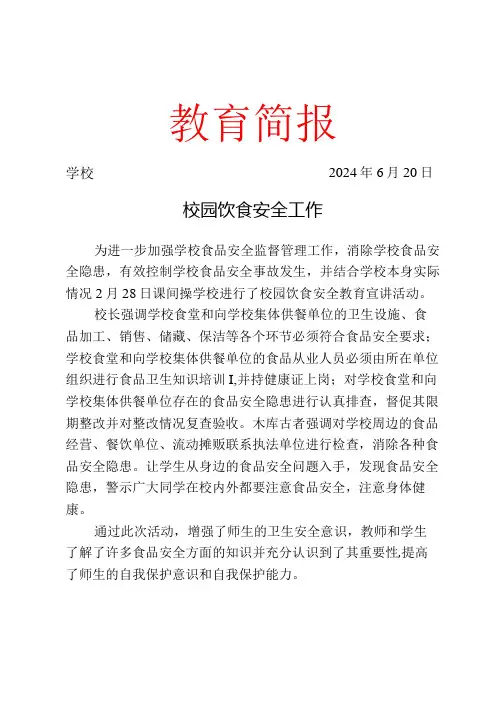 教育简报

学校　　　　　　　　　　　　　　　　2024 年 6 月 20 日

校园饮食安全工作

为进一步加强学校食品安全监督管理工作，消除学校食品安全隐患，有效控制学校食品安全事故发生，并结合学校本身实际情况 2 月 28 日课间操学校进行了校园饮食安全教育宣讲活动。

校长强调学校食堂和向学校集体供餐单位的卫生设施、食品加工、销售、储藏、保洁等各个环节必须符合食品安全要求；学校食堂和向学校集体供餐单位的食品从业人员必须由所在单位组织进行食品卫生知识培训 I,并持健康证上岗；对学校食堂和向学校集体供餐单位存在的食品安全隐患进行认真排查，督促其限期整改并对整改情况复查验收。木库古者强调对学校周边的食品经营、餐饮单位、流动摊贩联系执法单位进行检查，消除各种食品安全隐患。让学生从身边的食品安全问题入手，发现食品安全隐患，警示广大同学在校内外都要注意食品安全，注意身体健康。

通过此次活动，增强了师生的卫生安全意识，教师和学生了解了许多食品安全方面的知识并充分认识到了其重要性,提高了师生的自我保护意识和自我保护能力。